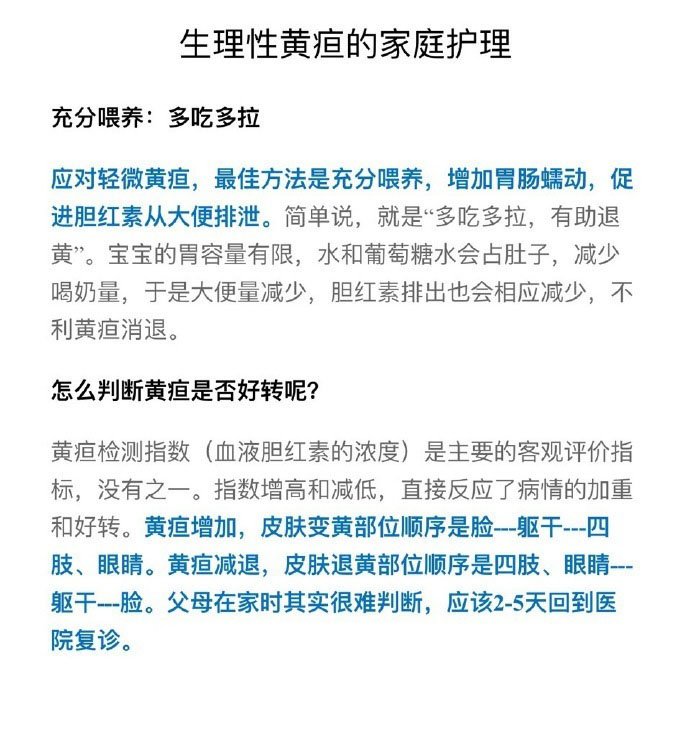 生理性黄疸的家庭护理

充分喂养：多吃多拉

应对轻微黄疸，最佳方法是充分喂养，增加胃肠蠕动，促进胆红素从大便排泄。简单说，就是“多吃多拉，有助退黄”。宝宝的胃容量有限，水和葡萄糖水会占肚子，减少喝奶量，于是大便量减少，胆红素排出也会相应减少，不利黄疸消退。

怎么判断黄疸是否好转呢?

黄疸检测指数（血液胆红素的浓度）是主要的客观评价指标，没有之一。指数增高和减低，直接反应了病情的加重和好转。黄疸增加，皮肤变黄部位顺序是脸---躯干---四肢、眼睛。黄疸减退，皮肤退黄部位顺序是四肢、眼睛---躯干---脸。父母在家时其实很难判断，应该2-5天回到医院复诊。